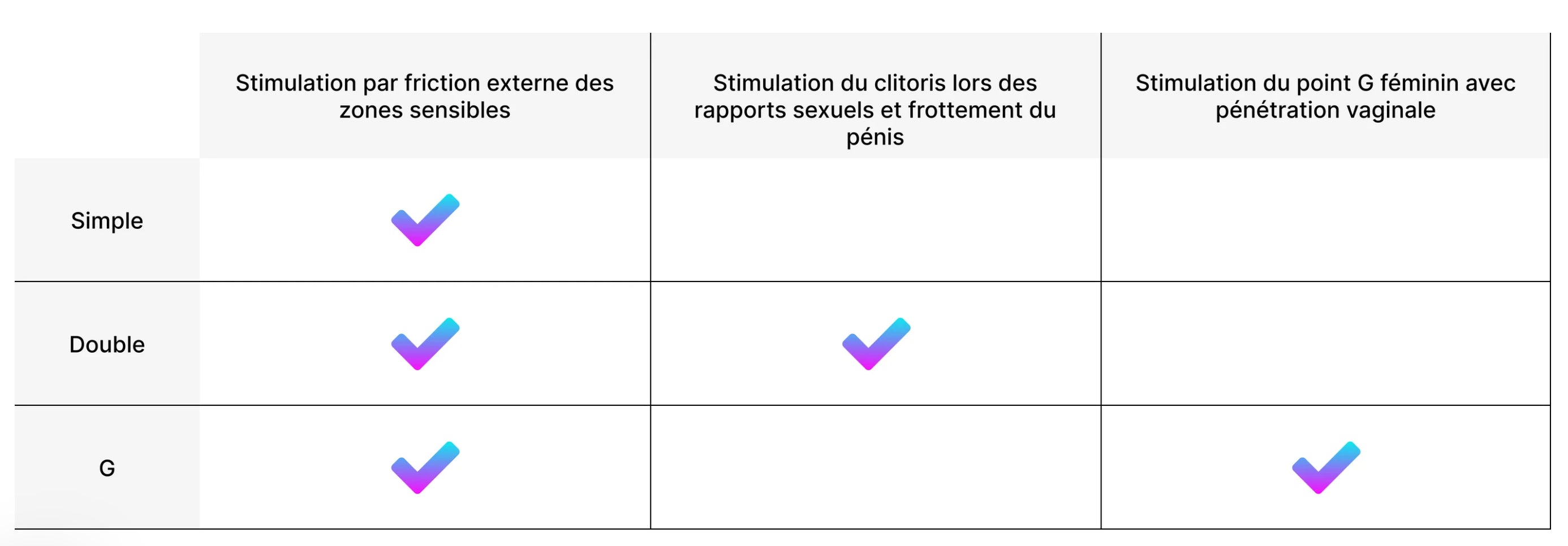 |  | Stimulation par friction externe des zones sensibles | Stimulation du clitoris lors des rapports sexuels et frottement du pénis | Stimulation du point G féminin avec pénétration vaginale |
|---|---|---|---|
| Simple | ✓ |  |  |
| Double | ✓ | ✓ |  |
| G | ✓ |  | ✓ |